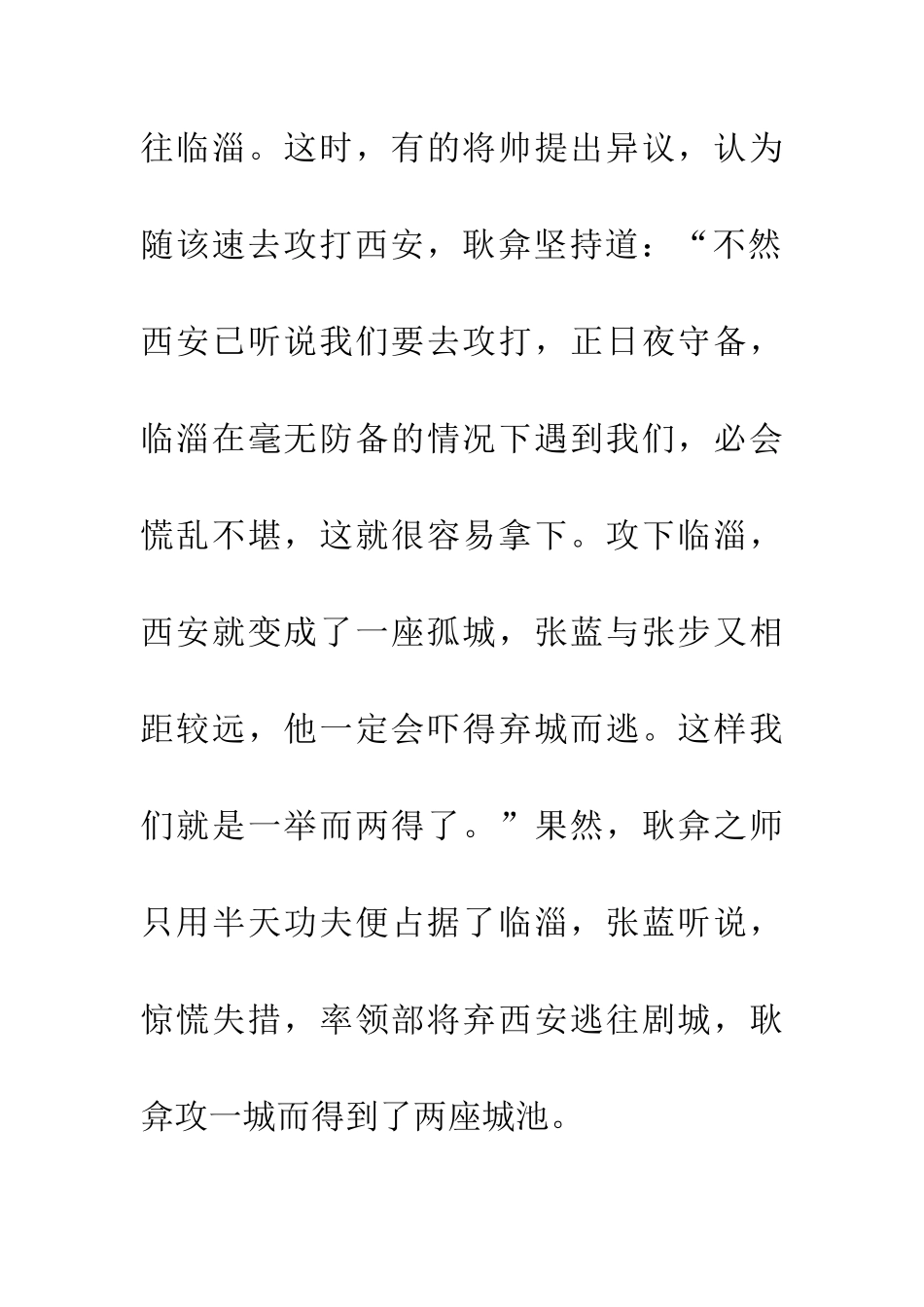 往临淄。这时，有的将帅提出异议，认为随该速去攻打西安，耿弇坚持道：“不然西安已听说我们要去攻打，正日夜守备，临淄在毫无防备的情况下遇到我们，必会慌乱不堪，这就很容易拿下。攻下临淄，西安就变成了一座孤城，张蓝与张步又相距较远，他一定会吓得弃城而逃。这样我们就是一举而两得了。”果然，耿弇之师只用半天功夫便占据了临淄，张蓝听说，惊慌失措，率领部将弃西安逃往剧城，耿弇攻一城而得到了两座城池。